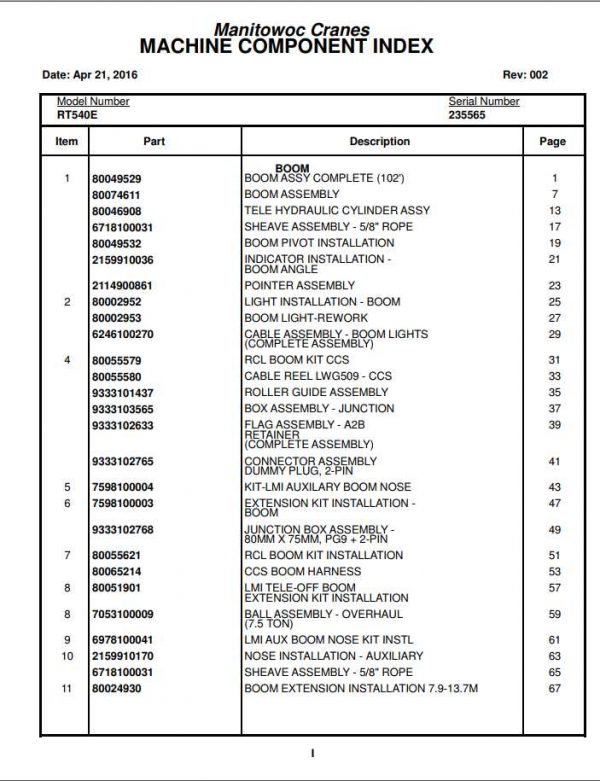 Manitowoc Cranes
MACHINE COMPONENT INDEX

Date: Apr 21, 2016

Rev: 002

Model Number
RT540E

Serial Number
235565

| Item | Part | Description | Page |
|---|---|---|---|
| | | BOOM | |
| 1 | 80049529 | BOOM ASSY COMPLETE (102') | 1 |
| | 80074611 | BOOM ASSEMBLY | 7 |
| | 80046908 | TELE HYDRAULIC CYLINDER ASSY | 13 |
| | 6718100031 | SHEAVE ASSEMBLY - 5/8" ROPE | 17 |
| | 80049532 | BOOM PIVOT INSTALLATION | 19 |
| | 2159910036 | INDICATOR INSTALLATION - BOOM ANGLE | 21 |
| | 2114900861 | POINTER ASSEMBLY | 23 |
| 2 | 80002952 | LIGHT INSTALLATION - BOOM | 25 |
| | 80002953 | BOOM LIGHT-REWORK | 27 |
| | 6246100270 | CABLE ASSEMBLY - BOOM LIGHTS (COMPLETE ASSEMBLY) | 29 |
| 4 | 80055579 | RCL BOOM KIT CCS | 31 |
| | 80055580 | CABLE REEL LWG509 - CCS | 33 |
| | 9333101437 | ROLLER GUIDE ASSEMBLY | 35 |
| | 9333103565 | BOX ASSEMBLY - JUNCTION | 37 |
| | 9333102633 | FLAG ASSEMBLY - A2B RETAINER (COMPLETE ASSEMBLY) | 39 |
| | 9333102765 | CONNECTOR ASSEMBLY DUMMY PLUG, 2-PIN | 41 |
| 5 | 7598100004 | KIT-LMI AUXILARY BOOM NOSE | 43 |
| 6 | 7598100003 | EXTENSION KIT INSTALLATION - BOOM | 47 |
| | 9333102768 | JUNCTION BOX ASSEMBLY - 80MM X 75MM, PG9 + 2-PIN | 49 |
| 7 | 80055621 | RCL BOOM KIT INSTALLATION | 51 |
| | 80065214 | CCS BOOM HARNESS | 53 |
| 8 | 80051901 | LMI TELE-OFF BOOM EXTENSION KIT INSTALLATION | 57 |
| 8 | 7053100009 | BALL ASSEMBLY - OVERHAUL (7.5 TON) | 59 |
| 9 | 6978100041 | LMI AUX BOOM NOSE KIT INSTL | 61 |
| 10 | 2159910170 | NOSE INSTALLATION - AUXILIARY | 63 |
| | 6718100031 | SHEAVE ASSEMBLY - 5/8" ROPE | 65 |
| 11 | 80024930 | BOOM EXTENSION INSTALLATION 7.9-13.7M | 67 |

I